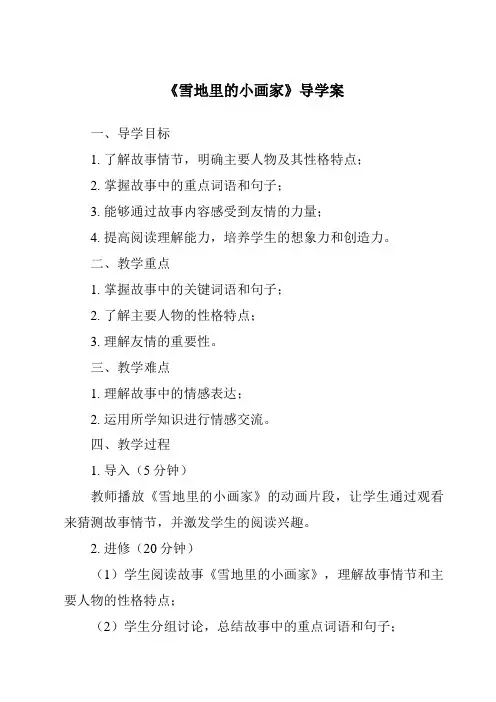 《雪地里的小画家》导学案

一、导学目标

1. 了解故事情节，明确主要人物及其性格特点；

2. 掌握故事中的重点词语和句子；

3. 能够通过故事内容感受到友情的力量；

4. 提高阅读理解能力，培养学生的想象力和创造力。

二、教学重点

1. 掌握故事中的关键词语和句子；

2. 了解主要人物的性格特点；

3. 理解友情的重要性。

三、教学难点

1. 理解故事中的情感表达；

2. 运用所学知识进行情感交流。

四、教学过程

1. 导入（5 分钟）

教师播放《雪地里的小画家》的动画片段，让学生通过观看来猜测故事情节，并激发学生的阅读兴趣。

2. 进修（20 分钟）

（1）学生阅读故事《雪地里的小画家》，理解故事情节和主要人物的性格特点；

（2）学生分组讨论，总结故事中的重点词语和句子；